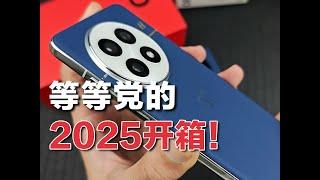 等等党的
2025开箱!